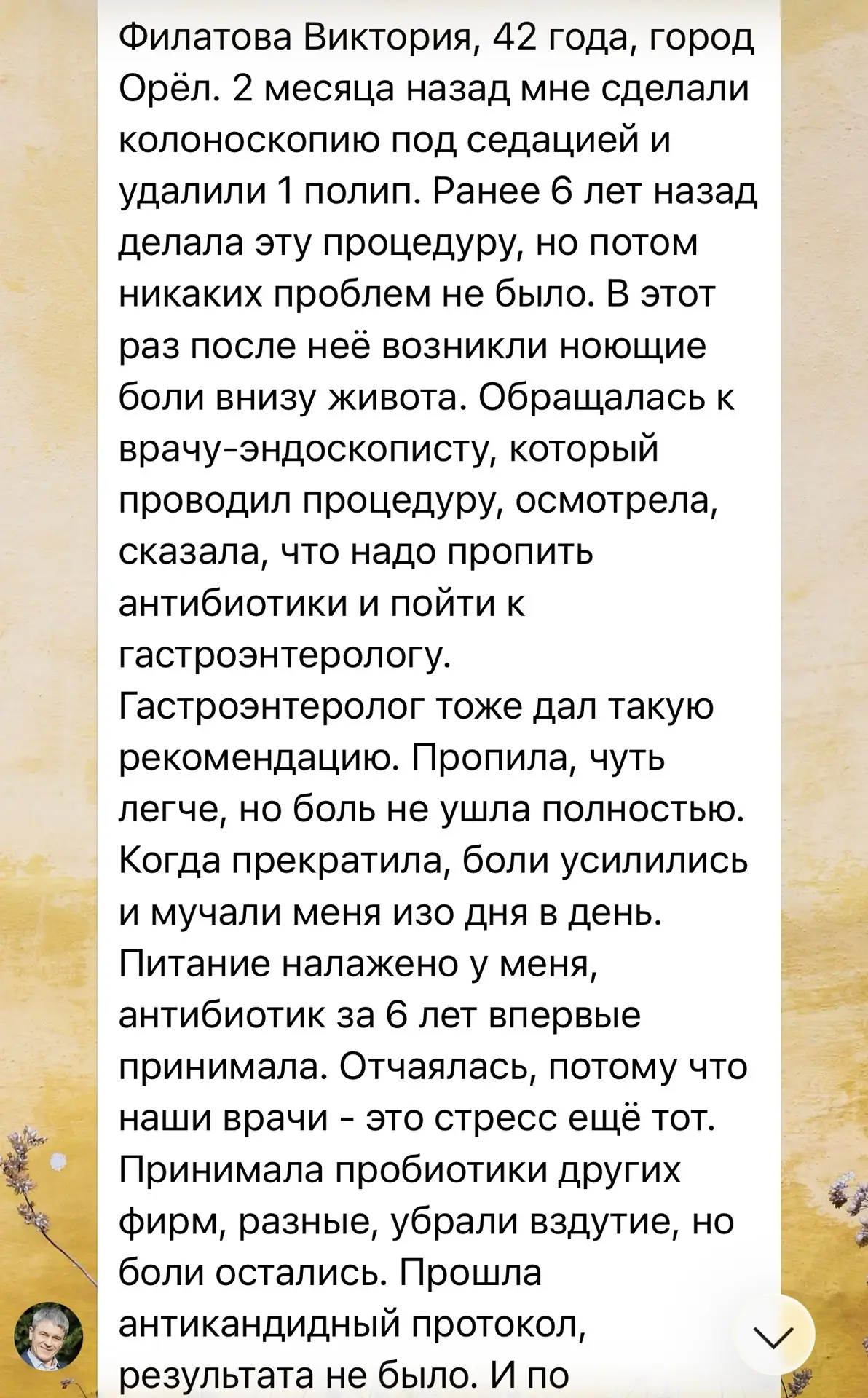 Филатова Виктория, 42 года, город Орёл. 2 месяца назад мне сделали колоноскопию под седацией и удалили 1 полип. Ранее 6 лет назад делала эту процедуру, но потом никаких проблем не было. В этот раз после неё возникли ноющие боли внизу живота. Обращалась к врачу-эндоскописту, который проводил процедуру, осмотрела, сказала, что надо пропить антибиотики и пойти к гастроэнтерологу.
Гастроэнтеролог тоже дал такую рекомендацию. Пропила, чуть легче, но боль не ушла полностью. Когда прекратила, боли усилились и мучали меня изо дня в день. Питание налажено у меня, антибиотик за 6 лет впервые принимала. Отчаялась, потому что наши врачи - это стресс ещё тот. Принимала пробиотики других фирм, разные, убрали вздутие, но боли остались. Прошла антикандидный протокол, результата не было. И по